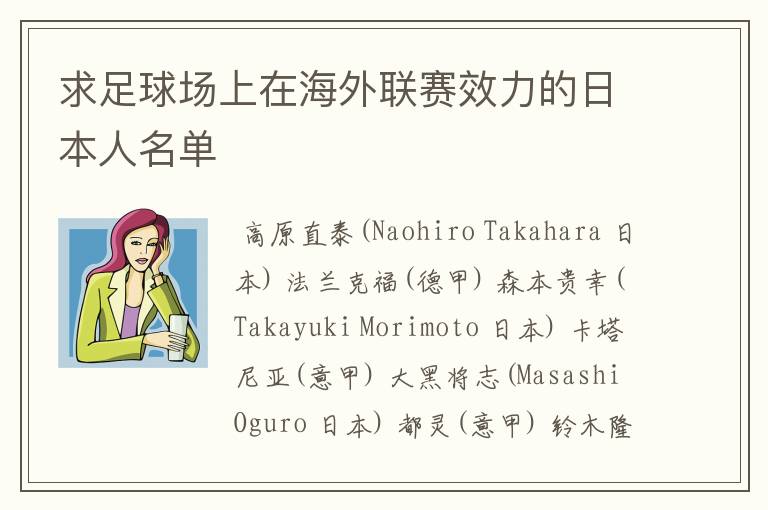 求足球场上在海外联赛效力的日本人名单

高原直泰(Naohiro Takahara 日本) 法兰克福(德甲) 森本贵幸(Takayuki Morimoto 日本) 卡塔尼亚(意甲) 大黑将志(Masashi Oguro 日本) 都灵(意甲) 铃木隆